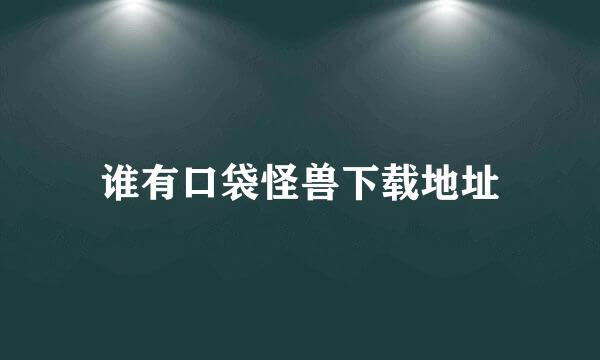 谁有口袋怪兽下载地址